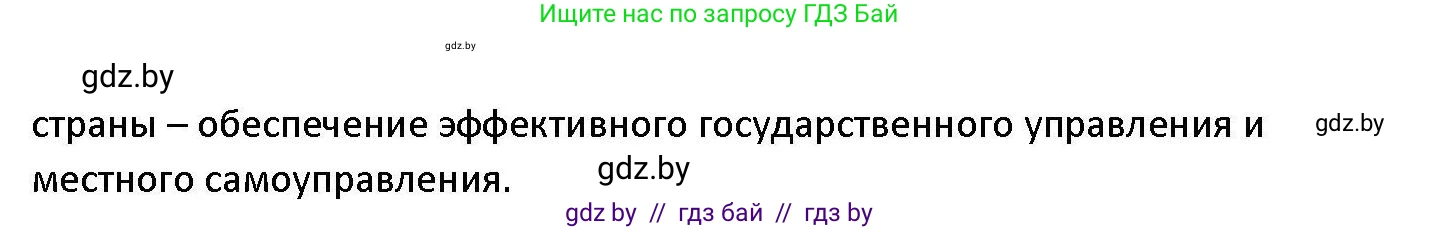 Ищите нас по запросу ГДЗ Бай

gdz.by

gdz.by

страны – обеспечение эффективного государственного управления и местного самоуправления.

gdz.by

gdz.by

gdz by // гдз бай // гдз by